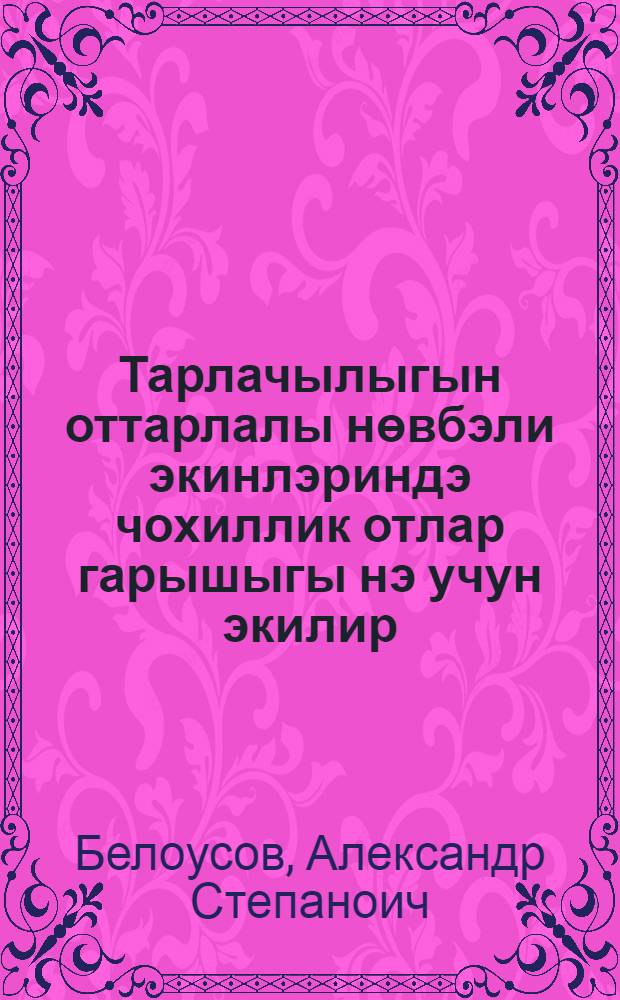 Тарлачылыгын оттарлалы нөвбэли экинлэриндэ чохиллик отлар гарышыгы нэ учун экилир

Белоусов, Александр Степаноич